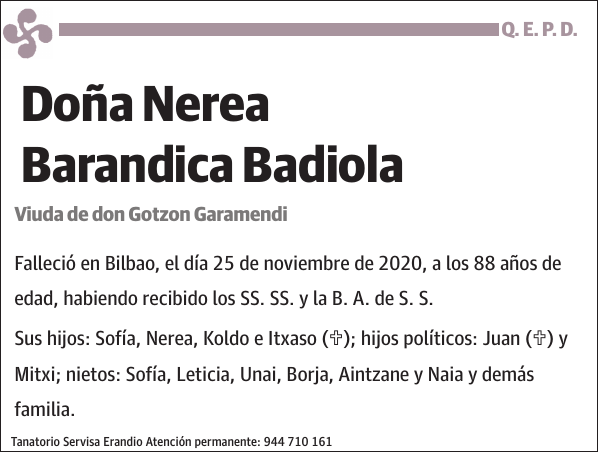 Q. E. P. D.

Doña Nerea Barandica Badiola

Viuda de don Gotzon Garamendi

Falleció en Bilbao, el día 25 de noviembre de 2020, a los 88 años de edad, habiendo recibido los SS. SS. y la B. A. de S. S.

Sus hijos: Sofía, Nerea, Koldo e Itxaso (✞); hijos políticos: Juan (✞) y Mitxi; nietos: Sofía, Leticia, Unai, Borja, Aintzane y Naia y demás familia.

Tanatorio Servisa Erandio Atención permanente: 944 710 161